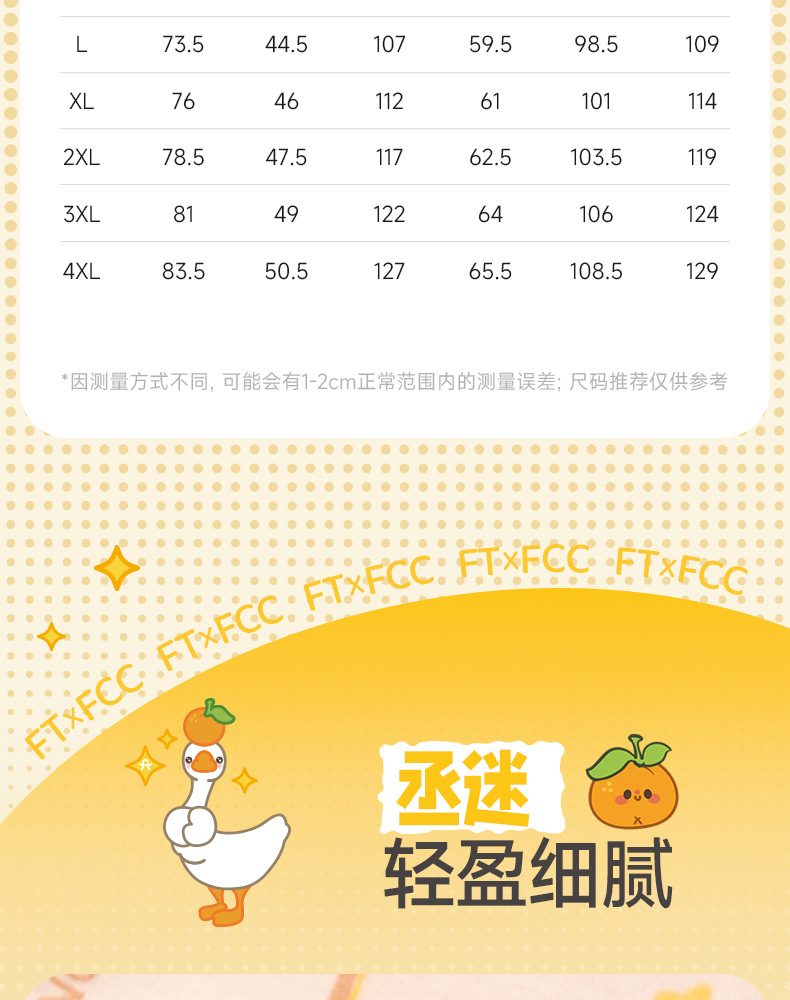 | L | 73.5 | 44.5 | 107 | 59.5 | 98.5 | 109 |
|---|---|---|---|---|---|---|
| XL | 76 | 46 | 112 | 61 | 101 | 114 |
| 2XL | 78.5 | 47.5 | 117 | 62.5 | 103.5 | 119 |
| 3XL | 81 | 49 | 122 | 64 | 106 | 124 |
| 4XL | 83.5 | 50.5 | 127 | 65.5 | 108.5 | 129 |

*因测量方式不同,可能会有1-2cm正常范围内的测量误差;尺码推荐仅供参考

FT×FCC FT×FCC FT×FCC FT×FCC FT×FCC

丞迷
轻盈细腻